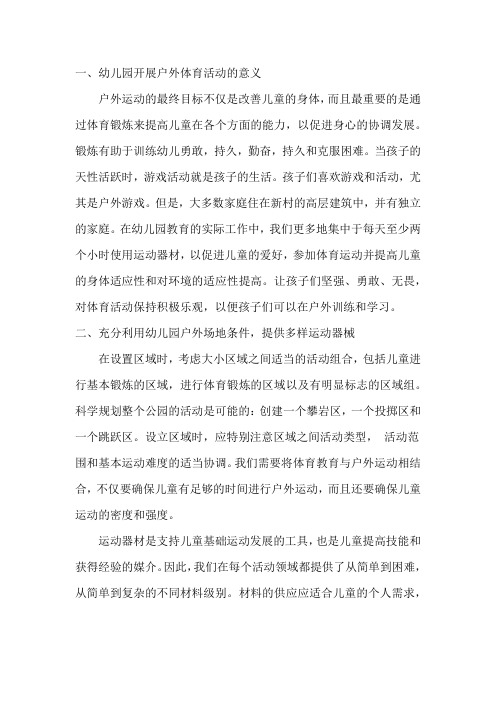 一、幼儿园开展户外体育活动的意义

户外运动的最终目标不仅是改善儿童的身体，而且最重要的是通过体育锻炼来提高儿童在各个方面的能力，以促进身心的协调发展。锻炼有助于训练幼儿勇敢，持久，勤奋，持久和克服困难。当孩子的天性活跃时，游戏活动就是孩子的生活。孩子们喜欢游戏和活动，尤其是户外游戏。但是，大多数家庭住在新村的高层建筑中，并有独立的家庭。在幼儿园教育的实际工作中，我们更多地集中于每天至少两个小时使用运动器材，以促进儿童的爱好，参加体育运动并提高儿童的身体适应性和对环境的适应性提高。让孩子们坚强、勇敢、无畏，对体育活动保持积极乐观，以便孩子们可以在户外训练和学习。

二、充分利用幼儿园户外场地条件，提供多样运动器械

在设置区域时，考虑大小区域之间适当的活动组合，包括儿童进行基本锻炼的区域，进行体育锻炼的区域以及有明显标志的区域组。科学规划整个公园的活动是可能的：创建一个攀岩区，一个投掷区和一个跳跃区。设立区域时，应特别注意区域之间活动类型， 活动范围和基本运动难度的适当协调。我们需要将体育教育与户外运动相结合，不仅要确保儿童有足够的时间进行户外运动，而且还要确保儿童运动的密度和强度。

运动器材是支持儿童基础运动发展的工具，也是儿童提高技能和获得经验的媒介。因此，我们在每个活动领域都提供了从简单到困难，从简单到复杂的不同材料级别。材料的供应应适合儿童的个人需求，